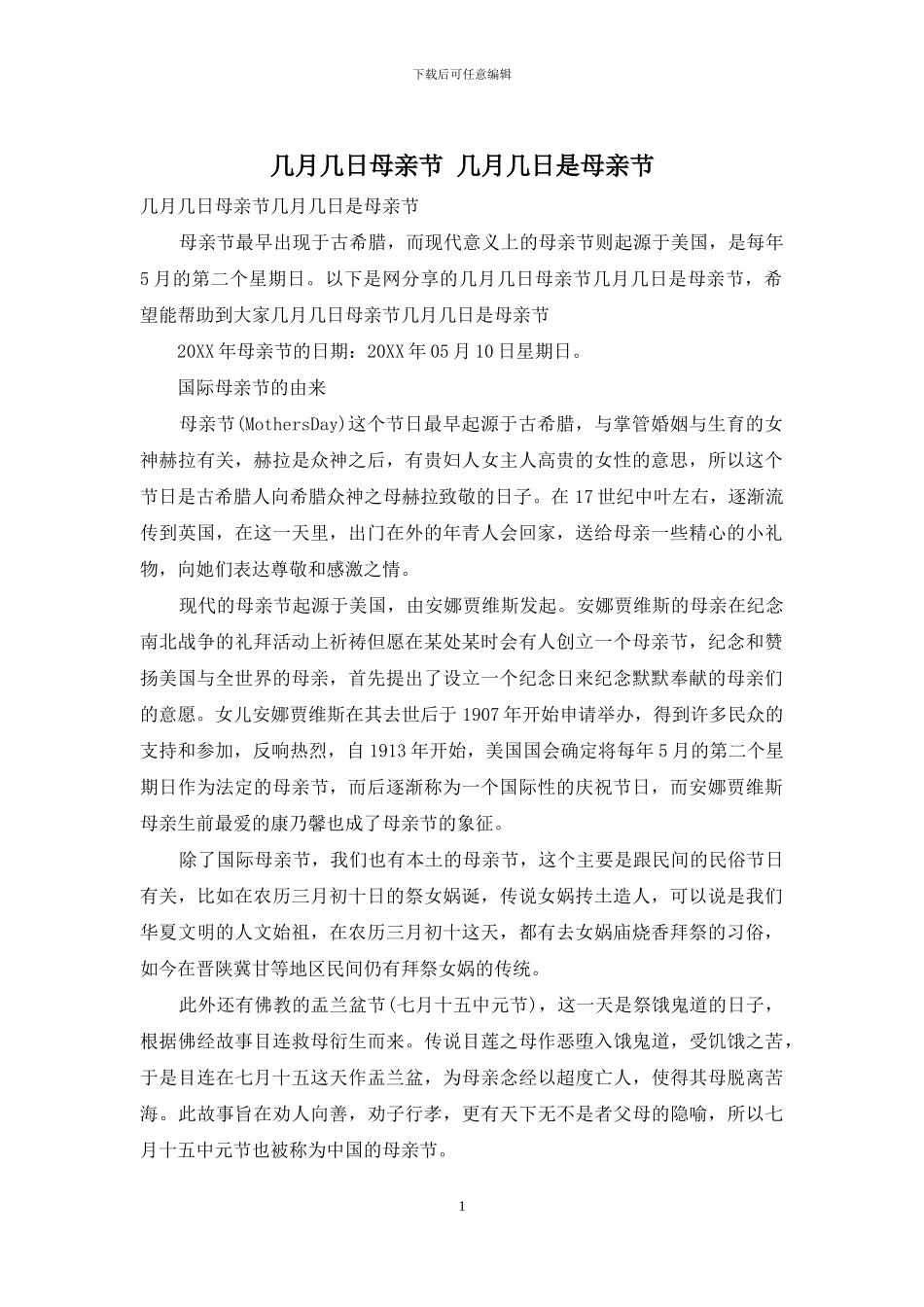 下载后可任意编辑

几月几日母亲节 几月几日是母亲节

几月几日母亲节几月几日是母亲节

母亲节最早出现于古希腊，而现代意义上的母亲节则起源于美国，是每年5月的第二个星期日。以下是网分享的几月几日母亲节几月几日是母亲节，希望能帮助到大家几月几日母亲节几月几日是母亲节

20XX年母亲节的日期：20XX年05月10日星期日。

国际母亲节的由来

母亲节(MothersDay)这个节日最早起源于古希腊，与掌管婚姻与生育的女神赫拉有关，赫拉是众神之后，有贵妇人女主人高贵的女性的意思，所以这个节日是古希腊人向希腊众神之母赫拉致敬的日子。在17世纪中叶左右，逐渐流传到英国，在这一天里，出门在外的年青人会回家，送给母亲一些精心的小礼物，向她们表达尊敬和感激之情。

现代的母亲节起源于美国，由安娜贾维斯发起。安娜贾维斯的母亲在纪念南北战争的礼拜活动上祈祷但愿在某处某时会有人创立一个母亲节，纪念和赞扬美国与全世界的母亲，首先提出了设立一个纪念日来纪念默默奉献的母亲们的意愿。女儿安娜贾维斯在其去世后于1907年开始申请举办，得到许多民众的支持和参加，反响热烈，自1913年开始，美国国会确定将每年5月的第二个星期日作为法定的母亲节，而后逐渐称为一个国际性的庆祝节日，而安娜贾维斯母亲生前最爱的康乃馨也成了母亲节的象征。

除了国际母亲节，我们也有本土的母亲节，这个主要是跟民间的民俗节日有关，比如在农历三月初十日的祭女娲诞，传说女娲抟土造人，可以说是我们华夏文明的人文始祖，在农历三月初十这天，都有去女娲庙烧香拜祭的习俗，如今在晋陕冀甘等地区民间仍有拜祭女娲的传统。

此外还有佛教的盂兰盆节(七月十五中元节)，这一天是祭饿鬼道的日子，根据佛经故事目连救母衍生而来。传说目莲之母作恶堕入饿鬼道，受饥饿之苦，于是目连在七月十五这天作盂兰盆，为母亲念经以超度亡人，使得其母脱离苦海。此故事旨在劝人向善，劝子行孝，更有天下无不是者父母的隐喻，所以七月十五中元节也被称为中国的母亲节。

1